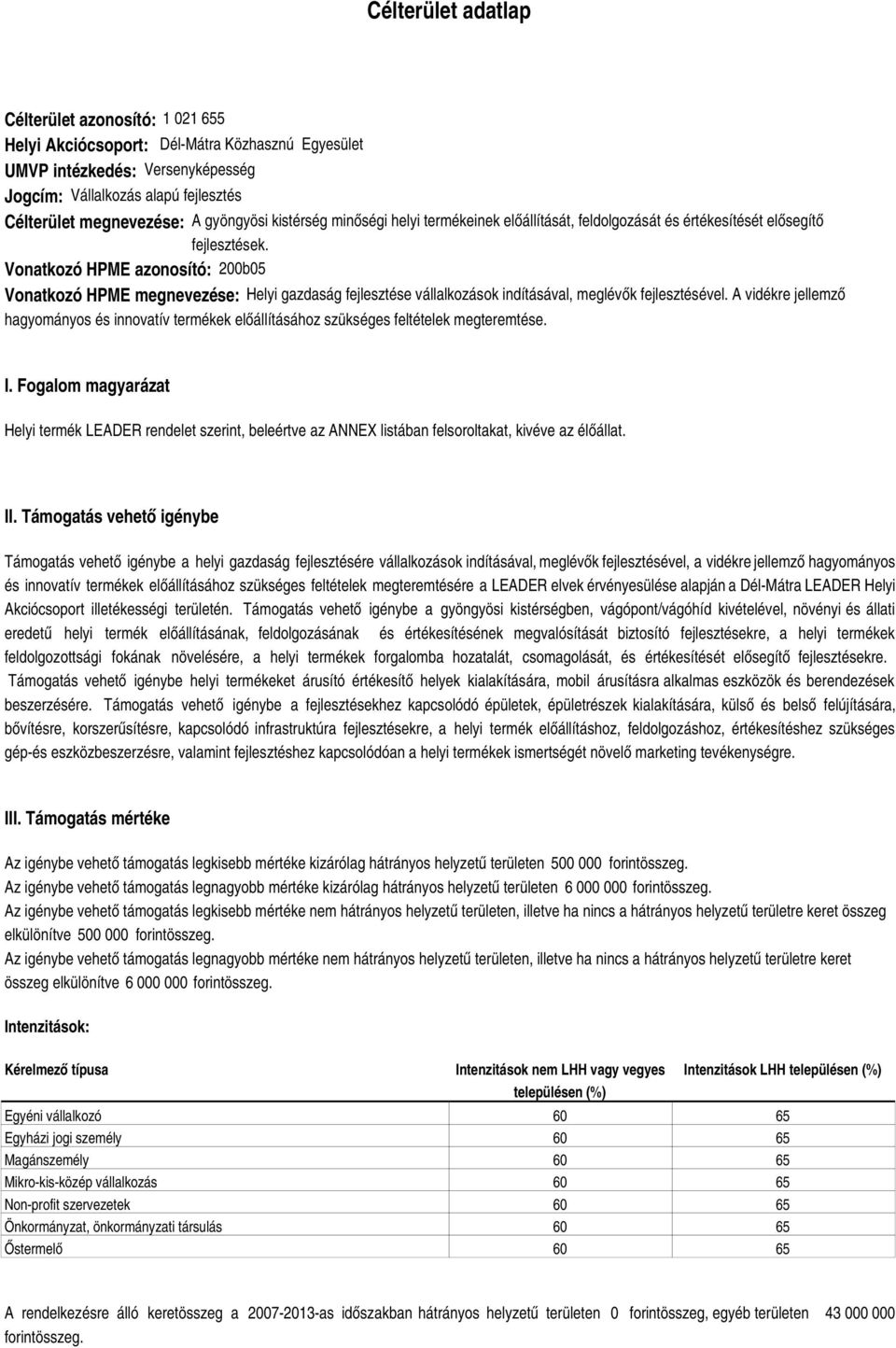 Célterület adatlap

Célterület azonosító: 1 021 655
Helyi Akciócsoport: Dél-Mátra Közhasznú Egyesület
UMVP intézkedés: Versenyképesség
Jogcím: Vállalkozás alapú fejlesztés
Célterület megnevezése: A gyöngyösi kistérség minőségi helyi termékeinek előállítását, feldolgozását és értékesítését elősegítő fejlesztések.
Vonatkozó HPME azonosító: 200b05
Vonatkozó HPME megnevezése: Helyi gazdaság fejlesztése vállalkozások indításával, meglévők fejlesztésével. A vidékre jellemző hagyományos és innovatív termékek előállításához szükséges feltételek megteremtése.

I. Fogalom magyarázat

Helyi termék LEADER rendelet szerint, beleértve az ANNEX listában felsoroltakat, kivéve az élőállat.

II. Támogatás vehető igénybe

Támogatás vehető igénybe a helyi gazdaság fejlesztésére vállalkozások indításával, meglévők fejlesztésével, a vidékre jellemző hagyományos és innovatív termékek előállításához szükséges feltételek megteremtésére a LEADER elvek érvényesülése alapján a Dél-Mátra LEADER Helyi Akciócsoport illetékességi területén. Támogatás vehető igénybe a gyöngyösi kistérségben, vágópont/vágóhíd kivételével, növényi és állati eredetű helyi termék előállításának, feldolgozásának és értékesítésének megvalósítását biztosító fejlesztésekre, a helyi termékek feldolgozottsági fokának növelésére, a helyi termékek forgalomba hozatalát, csomagolását, és értékesítését elősegítő fejlesztésekre. Támogatás vehető igénybe helyi termékeket árusító értékesítő helyek kialakítására, mobil árusításra alkalmas eszközök és berendezések beszerzésére. Támogatás vehető igénybe a fejlesztésekhez kapcsolódó épületek, épületrészek kialakítására, külső és belső felújítására, bővítésre, korszerűsítésre, kapcsolódó infrastruktúra fejlesztésekre, a helyi termék előállításhoz, feldolgozáshoz, értékesítéshez szükséges gép-és eszközbeszerzésre, valamint fejlesztéshez kapcsolódóan a helyi termékek ismertségét növelő marketing tevékenységre.

III. Támogatás mértéke

Az igénybe vehető támogatás legkisebb mértéke kizárólag hátrányos helyzetű területen 500 000 forintösszeg.
Az igénybe vehető támogatás legnagyobb mértéke kizárólag hátrányos helyzetű területen 6 000 000 forintösszeg.
Az igénybe vehető támogatás legkisebb mértéke nem hátrányos helyzetű területen, illetve ha nincs a hátrányos helyzetű területre keret összeg elkülönítve 500 000 forintösszeg.
Az igénybe vehető támogatás legnagyobb mértéke nem hátrányos helyzetű területen, illetve ha nincs a hátrányos helyzetű területre keret összeg elkülönítve 6 000 000 forintösszeg.

Intenzitások:

| Kérelmező típusa | Intenzitások nem LHH vagy vegyes településen (%) | Intenzitások LHH településen (%) |
|---|---|---|
| Egyéni vállalkozó | 60 | 65 |
| Egyházi jogi személy | 60 | 65 |
| Magánszemély | 60 | 65 |
| Mikro-kis-közép vállalkozás | 60 | 65 |
| Non-profit szervezetek | 60 | 65 |
| Önkormányzat, önkormányzati társulás | 60 | 65 |
| Őstermelő | 60 | 65 |

A rendelkezésre álló keretösszeg a 2007-2013-as időszakban hátrányos helyzetű területen 0 forintösszeg, egyéb területen 43 000 000 forintösszeg.